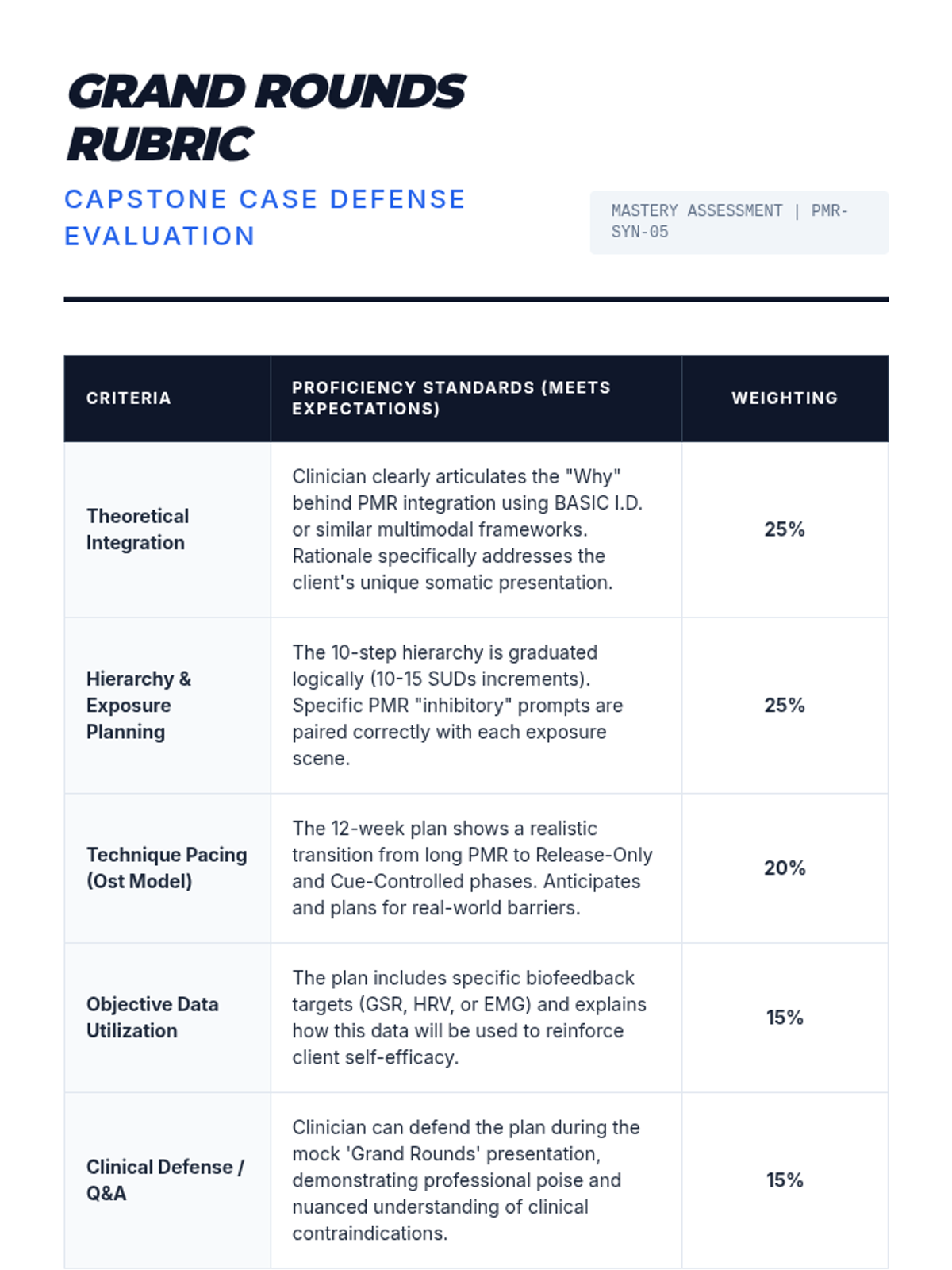 GRAND ROUNDS RUBRIC

CAPSTONE CASE DEFENSE EVALUATION

MASTERY ASSESSMENT | PMR-SYN-05

| CRITERIA | PROFICIENCY STANDARDS (MEETS EXPECTATIONS) | WEIGHTING |
|---|---|---|
| Theoretical Integration | Clinician clearly articulates the "Why" behind PMR integration using BASIC I.D. or similar multimodal frameworks. Rationale specifically addresses the client's unique somatic presentation. | 25% |
| Hierarchy & Exposure Planning | The 10-step hierarchy is graduated logically (10-15 SUDs increments). Specific PMR "inhibitory" prompts are paired correctly with each exposure scene. | 25% |
| Technique Pacing (Ost Model) | The 12-week plan shows a realistic transition from long PMR to Release-Only and Cue-Controlled phases. Anticipates and plans for real-world barriers. | 20% |
| Objective Data Utilization | The plan includes specific biofeedback targets (GSR, HRV, or EMG) and explains how this data will be used to reinforce client self-efficacy. | 15% |
| Clinical Defense / Q&A | Clinician can defend the plan during the mock 'Grand Rounds' presentation, demonstrating professional poise and nuanced understanding of clinical contraindications. | 15% |